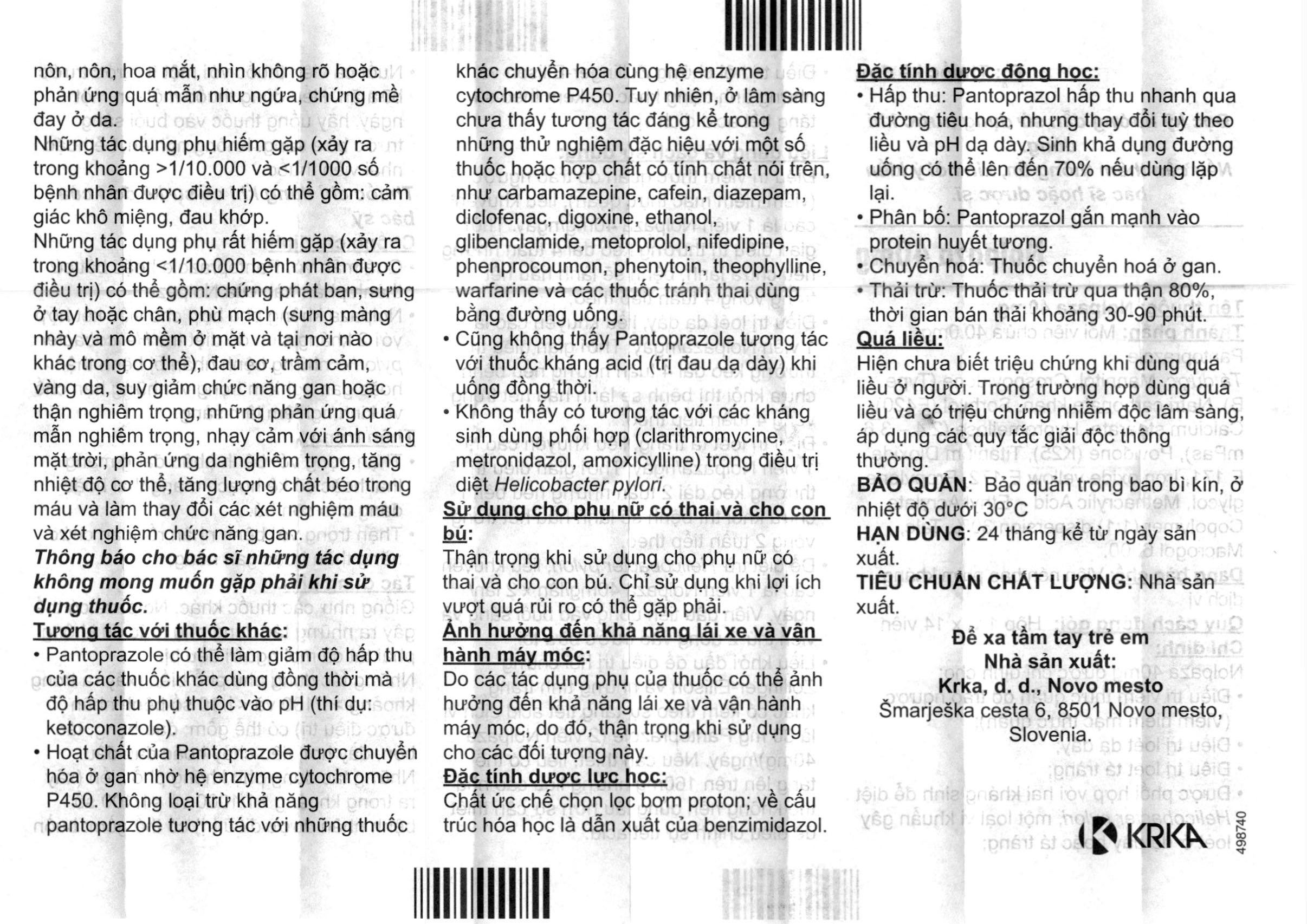 nôn, nôn, hoa mắt, nhìn không rõ hoặc phản ứng quá mẫn như ngứa, chứng mề đay ở da.

Những tác dụng phụ hiếm gặp (xảy ra trong khoảng >1/10.000 và <1/1000 số bệnh nhân được điều trị) có thể gồm: cảm giác khô miệng, đau khớp.

Những tác dụng phụ rất hiếm gặp (xảy ra trong khoảng <1/10.000 bệnh nhân được điều trị) có thể gồm: chứng phát ban, sưng ở tay hoặc chân, phù mạch (sưng màng nhày và mô mềm ở mặt và tại nơi nào khác trong cơ thể), đau cơ, trầm cảm, vàng da, suy giảm chức năng gan hoặc thận nghiêm trọng, những phản ứng quá mẫn nghiêm trọng, nhạy cảm với ánh sáng mặt trời, phản ứng da nghiêm trọng, tăng nhiệt độ cơ thể, tăng lượng chất béo trong máu và làm thay đổi các xét nghiệm máu và xét nghiệm chức năng gan.

Thông báo cho bác sĩ những tác dụng không mong muốn gặp phải khi sử dụng thuốc.

Tương tác với thuốc khác:
• Pantoprazole có thể làm giảm độ hấp thu của các thuốc khác dùng đồng thời mà độ hấp thu phụ thuộc vào pH (thí dụ: ketoconazole).
• Hoạt chất của Pantoprazole được chuyển hóa ở gan nhờ hệ enzyme cytochrome P450. Không loại trừ khả năng pantoprazole tương tác với những thuốc khác chuyển hóa cùng hệ enzyme cytochrome P450. Tuy nhiên, ở lâm sàng chưa thấy tương tác đáng kể trong những thử nghiệm đặc hiệu với một số thuốc hoặc hợp chất có tính chất nói trên, như carbamazepine, cafein, diazepam, diclofenac, digoxine, ethanol, glibenclamide, metoprolol, nifedipine, phenprocoumon, phenytoin, theophylline, warfarine và các thuốc tránh thai dùng bằng đường uống.
• Cũng không thấy Pantoprazole tương tác với thuốc kháng acid (trị đau dạ dày) khi uống đồng thời.
• Không thấy có tương tác với các kháng sinh dùng phối hợp (clarithromycine, metronidazol, amoxicylline) trong điều trị diệt Helicobacter pylori.

Sử dụng cho phụ nữ có thai và cho con bú:
Thận trọng khi sử dụng cho phụ nữ có thai và cho con bú. Chỉ sử dụng khi lợi ích vượt quá rủi ro có thể gặp phải.

Ảnh hưởng đến khả năng lái xe và vận hành máy móc:
Do các tác dụng phụ của thuốc có thể ảnh hưởng đến khả năng lái xe và vận hành máy móc, do đó, thận trọng khi sử dụng cho các đối tượng này.

Đặc tính dược lực học:
Chất ức chế chọn lọc bơm proton; về cấu trúc hóa học là dẫn xuất của benzimidazol.

Đặc tính dược động học:
• Hấp thu: Pantoprazol hấp thu nhanh qua đường tiêu hoá, nhưng thay đổi tuỳ theo liều và pH dạ dày. Sinh khả dụng đường uống có thể lên đến 70% nếu dùng lặp lại.
• Phân bố: Pantoprazol gắn mạnh vào protein huyết tương.
• Chuyển hoá: Thuốc chuyển hoá ở gan.
• Thải trừ: Thuốc thải trừ qua thận 80%, thời gian bán thải khoảng 30-90 phút.

Quá liều:
Hiện chưa biết triệu chứng khi dùng quá liều ở người. Trong trường hợp dùng quá liều và có triệu chứng nhiễm độc lâm sàng, áp dụng các quy tắc giải độc thông thường.

BẢO QUẢN: Bảo quản trong bao bì kín, ở nhiệt độ dưới 30°C

HẠN DÙNG: 24 tháng kể từ ngày sản xuất.

TIÊU CHUẨN CHẤT LƯỢNG: Nhà sản xuất.

Để xa tầm tay trẻ em
Nhà sản xuất:
Krka, d. d., Novo mesto
Šmarješka cesta 6, 8501 Novo mesto, Slovenia.

KRKA
498740